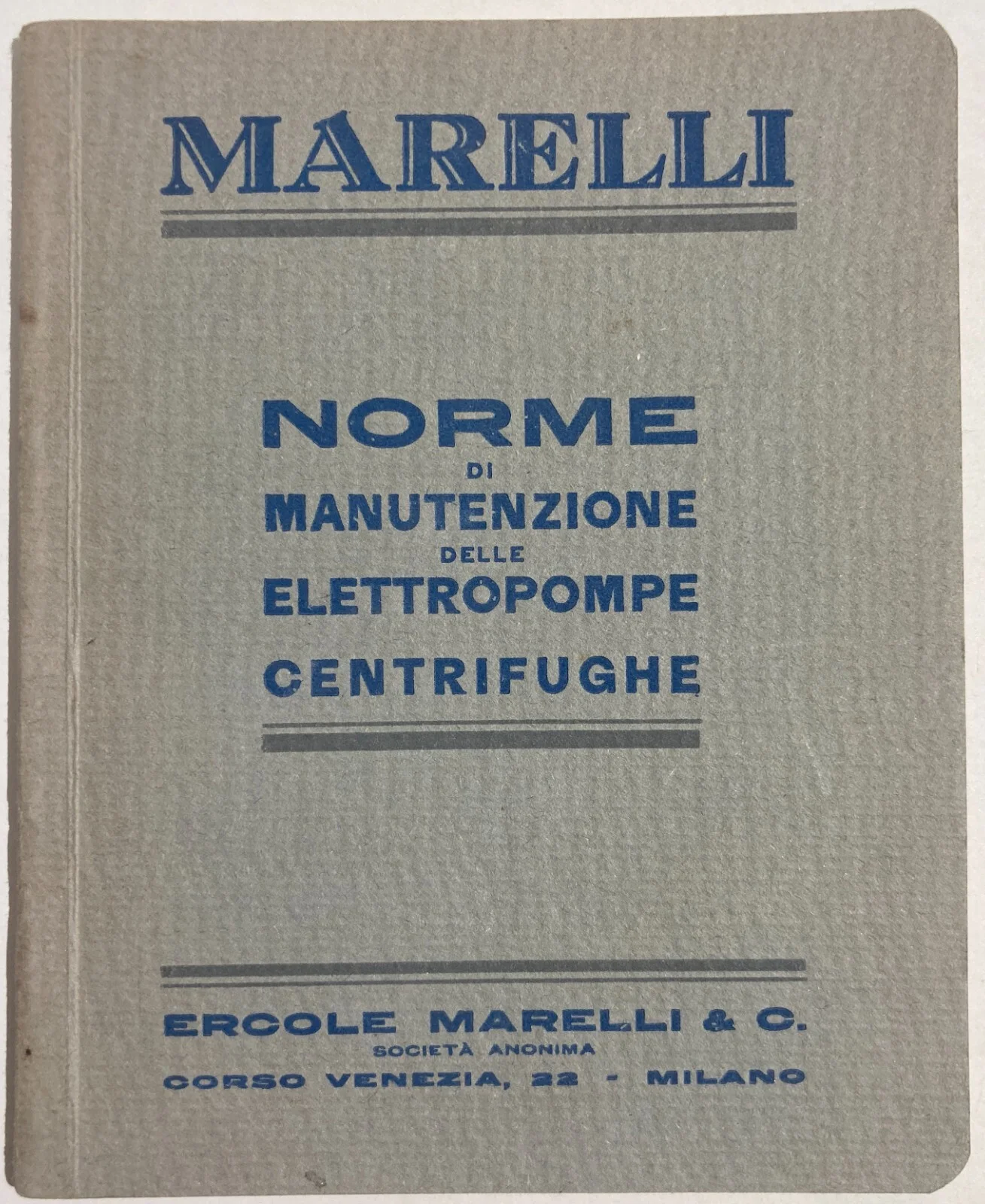 MARELLI

NORME
DI
MANUTENZIONE
DELLE
ELETTROPOMPE
CENTRIFUGHE

ERCOLE MARELLI & C.
SOCIETÀ ANONIMA
CORSO VENEZIA, 22 - MILANO